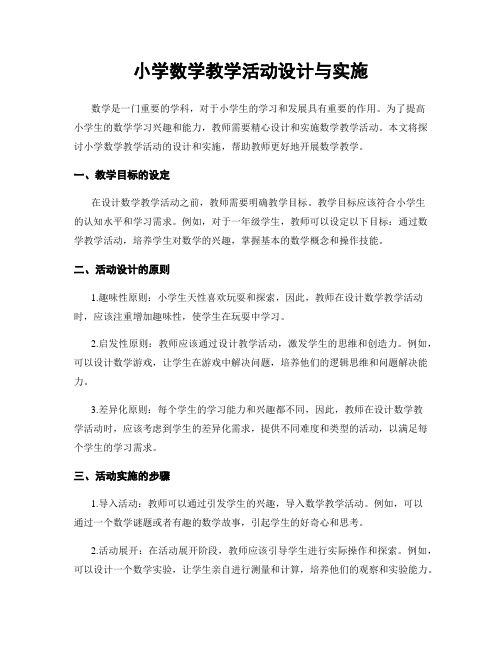 小学数学教学活动设计与实施

数学是一门重要的学科，对于小学生的学习和发展具有重要的作用。为了提高小学生的数学学习兴趣和能力，教师需要精心设计和实施数学教学活动。本文将探讨小学数学教学活动的设计和实施，帮助教师更好地开展数学教学。

一、教学目标的设定

在设计数学教学活动之前，教师需要明确教学目标。教学目标应该符合小学生的认知水平和学习需求。例如，对于一年级学生，教师可以设定以下目标：通过数学教学活动，培养学生对数学的兴趣，掌握基本的数学概念和操作技能。

二、活动设计的原则

1.趣味性原则：小学生天性喜欢玩耍和探索，因此，教师在设计数学教学活动时，应该注重增加趣味性，使学生在玩耍中学习。

2.启发性原则：教师应该通过设计教学活动，激发学生的思维和创造力。例如，可以设计数学游戏，让学生在游戏中解决问题，培养他们的逻辑思维和问题解决能力。

3.差异化原则：每个学生的学习能力和兴趣都不同，因此，教师在设计数学教学活动时，应该考虑到学生的差异化需求，提供不同难度和类型的活动，以满足每个学生的学习需求。

三、活动实施的步骤

1.导入活动：教师可以通过引发学生的兴趣，导入数学教学活动。例如，可以通过一个数学谜题或者有趣的数学故事，引起学生的好奇心和思考。

2.活动展开：在活动展开阶段，教师应该引导学生进行实际操作和探索。例如，可以设计一个数学实验，让学生亲自进行测量和计算，培养他们的观察和实验能力。